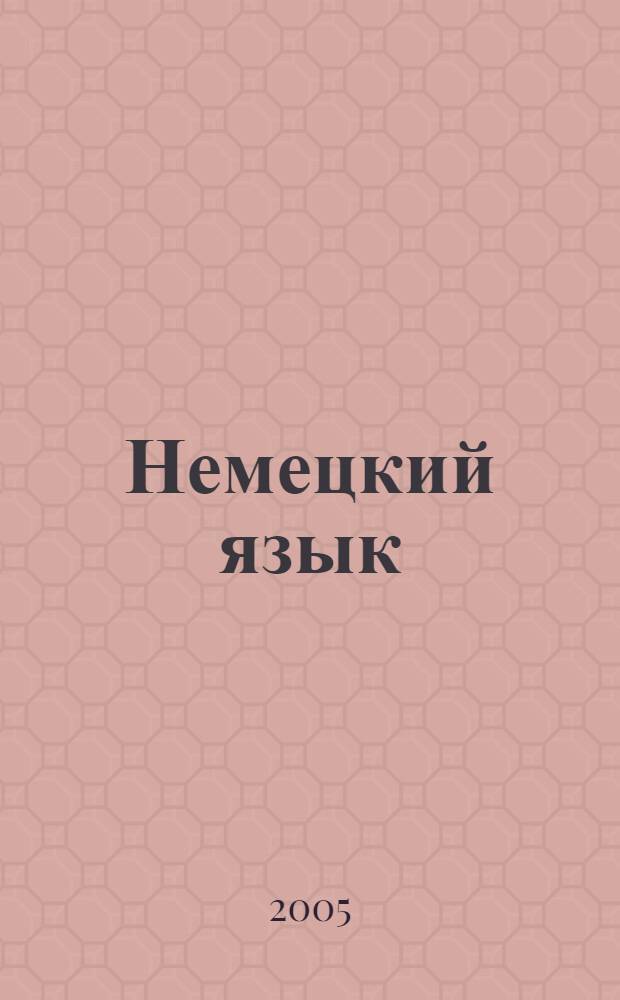 Немецкий язык

2005